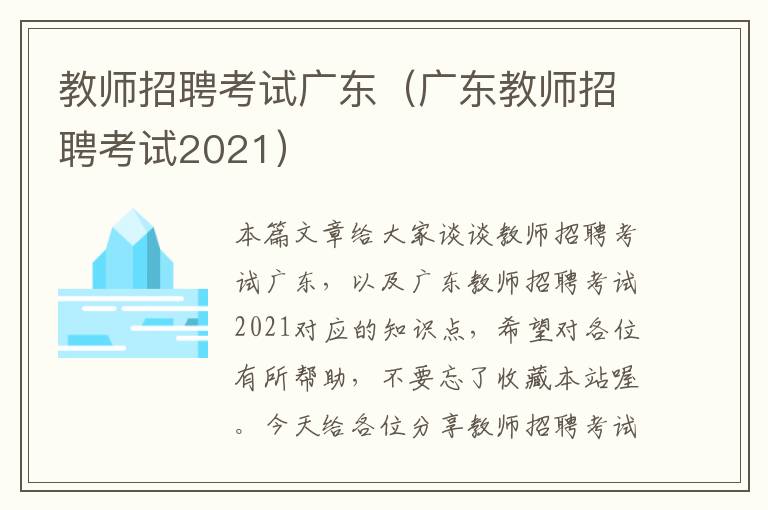 教师招聘考试广东（广东教师招聘考试2021）

本篇文章给大家谈谈教师招聘考试广东，以及广东教师招聘考试2021对应的知识点，希望对各位有所帮助，不要忘了收藏本站喔。今天给各位分享教师招聘考试